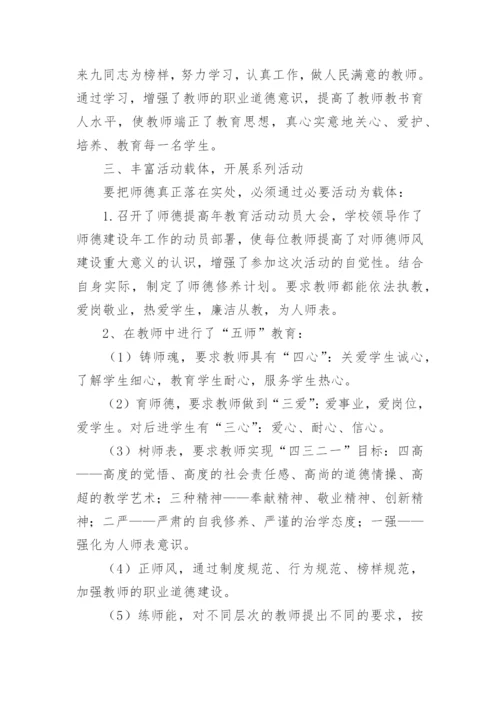 来九同志为榜样，努力学习，认真工作，做人民满意的教师。通过学习，增强了教师的职业道德意识，提高了教师教书育人水平，使教师端正了教育思想，真心实意地关心、爱护、培养、教育每一名学生。

三、丰富活动载体，开展系列活动

要把师德真正落在实处，必须通过必要活动为载体：

1.召开了师德提高年教育活动动员大会，学校领导作了师德建设年工作的动员部署，使每位教师提高了对师德师风建设重大意义的认识，增强了参加这次活动的自觉性。结合自身实际，制定了师德修养计划。要求教师都能依法执教，爱岗敬业，热爱学生，廉洁从教，为人师表。

2、在教师中进行了“五师”教育：

（1）铸师魂，要求教师具有“四心”：关爱学生诚心，了解学生细心，教育学生耐心，服务学生热心。

（2）育师德，要求教师做到“三爱”：爱事业，爱岗位，爱学生。对后进学生有“三心”：爱心、耐心、信心。

（3）树师表，要求教师实现“四三二一”目标：四高——高度的觉悟、高度的社会责任感、高尚的道德情操、高超的教学艺术；三种精神——奉献精神、敬业精神、创新精神；二严——严肃的自我修养、严谨的治学态度；一强——强化为人师表意识。

（4）正师风，通过制度规范、行为规范、榜样规范，加强教师的职业道德建设。

（5）练师能，对不同层次的教师提出不同的要求，按